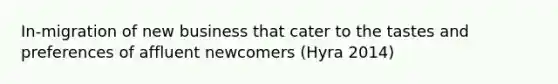 In-migration of new business that cater to the tastes and preferences of affluent newcomers (Hyra 2014)